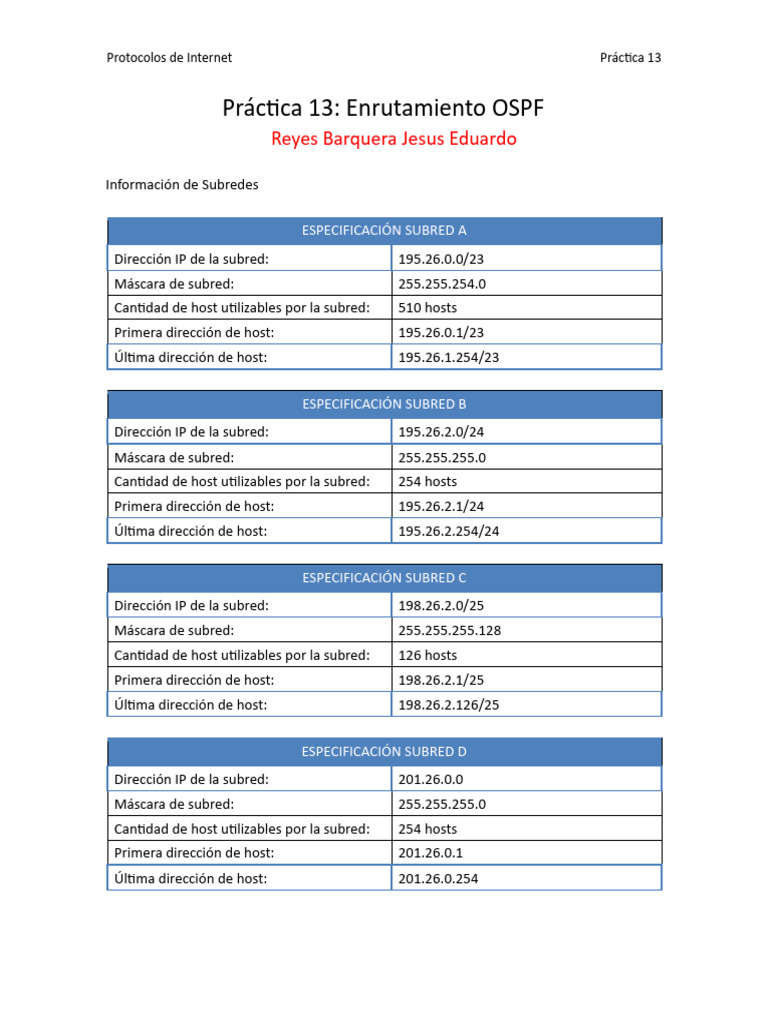 Protocolos de Internet

Práctica 13

Práctica 13: Enrutamiento OSPF

Reyes Barquera Jesus Eduardo

Información de Subredes

| ESPECIFICACIÓN SUBRED A | |
|---|---|
| Dirección IP de la subred: | 195.26.0.0/23 |
| Máscara de subred: | 255.255.254.0 |
| Cantidad de host utilizables por la subred: | 510 hosts |
| Primera dirección de host: | 195.26.0.1/23 |
| Última dirección de host: | 195.26.1.254/23 |

| ESPECIFICACIÓN SUBRED B | |
|---|---|
| Dirección IP de la subred: | 195.26.2.0/24 |
| Máscara de subred: | 255.255.255.0 |
| Cantidad de host utilizables por la subred: | 254 hosts |
| Primera dirección de host: | 195.26.2.1/24 |
| Última dirección de host: | 195.26.2.254/24 |

| ESPECIFICACIÓN SUBRED C | |
|---|---|
| Dirección IP de la subred: | 198.26.2.0/25 |
| Máscara de subred: | 255.255.255.128 |
| Cantidad de host utilizables por la subred: | 126 hosts |
| Primera dirección de host: | 198.26.2.1/25 |
| Última dirección de host: | 198.26.2.126/25 |

| ESPECIFICACIÓN SUBRED D | |
|---|---|
| Dirección IP de la subred: | 201.26.0.0 |
| Máscara de subred: | 255.255.255.0 |
| Cantidad de host utilizables por la subred: | 254 hosts |
| Primera dirección de host: | 201.26.0.1 |
| Última dirección de host: | 201.26.0.254 |